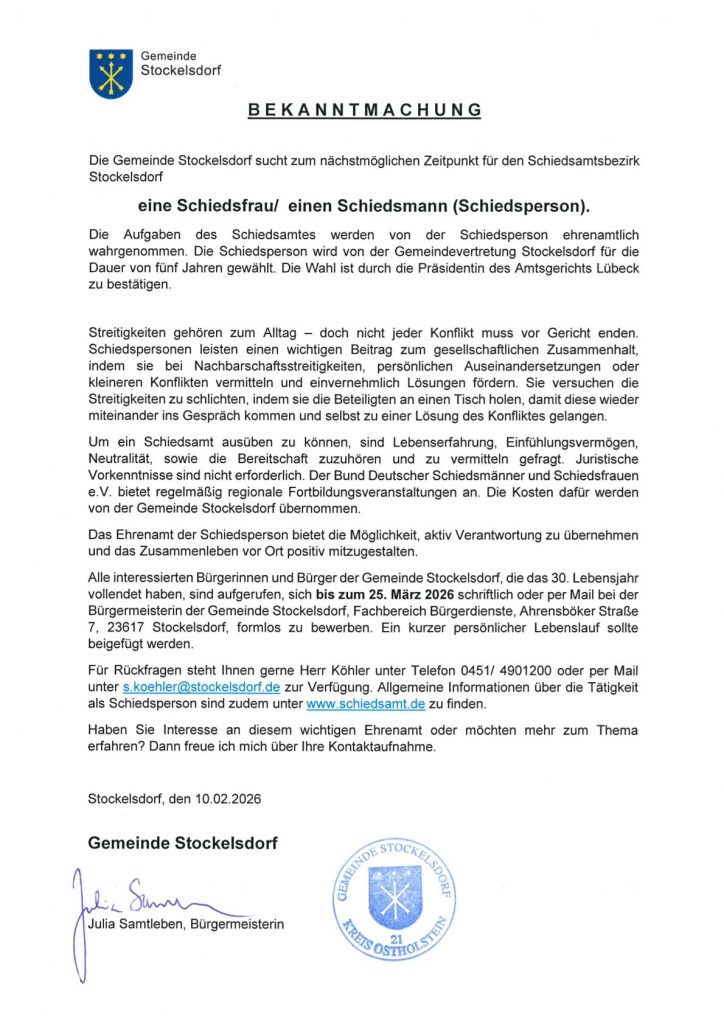 Gemeinde
Stockelsdorf

BEKANNTMACHUNG

Die Gemeinde Stockelsdorf sucht zum nächstmöglichen Zeitpunkt für den Schiedsamtsbezirk Stockelsdorf

eine Schiedsfrau/ einen Schiedsmann (Schiedsperson).

Die Aufgaben des Schiedsamtes werden von der Schiedsperson ehrenamtlich wahrgenommen. Die Schiedsperson wird von der Gemeindevertretung Stockelsdorf für die Dauer von fünf Jahren gewählt. Die Wahl ist durch die Präsidentin des Amtsgerichts Lübeck zu bestätigen.

Streitigkeiten gehören zum Alltag – doch nicht jeder Konflikt muss vor Gericht enden. Schiedspersonen leisten einen wichtigen Beitrag zum gesellschaftlichen Zusammenhalt, indem sie bei Nachbarschaftsstreitigkeiten, persönlichen Auseinandersetzungen oder kleineren Konflikten vermitteln und einvernehmlich Lösungen fördern. Sie versuchen die Streitigkeiten zu schlichten, indem sie die Beteiligten an einen Tisch holen, damit diese wieder miteinander ins Gespräch kommen und selbst zu einer Lösung des Konfliktes gelangen.

Um ein Schiedsamt ausüben zu können, sind Lebenserfahrung, Einfühlungsvermögen, Neutralität, sowie die Bereitschaft zuzuhören und zu vermitteln gefragt. Juristische Vorkenntnisse sind nicht erforderlich. Der Bund Deutscher Schiedsmänner und Schiedsfrauen e.V. bietet regelmäßig regionale Fortbildungsveranstaltungen an. Die Kosten dafür werden von der Gemeinde Stockelsdorf übernommen.

Das Ehrenamt der Schiedsperson bietet die Möglichkeit, aktiv Verantwortung zu übernehmen und das Zusammenleben vor Ort positiv mitzugestalten.

Alle interessierten Bürgerinnen und Bürger der Gemeinde Stockelsdorf, die das 30. Lebensjahr vollendet haben, sind aufgerufen, sich bis zum 25. März 2026 schriftlich oder per Mail bei der Bürgermeisterin der Gemeinde Stockelsdorf, Fachbereich Bürgerdienste, Ahrensböker Straße 7, 23617 Stockelsdorf, formlos zu bewerben. Ein kurzer persönlicher Lebenslauf sollte beigefügt werden.

Für Rückfragen steht Ihnen gerne Herr Köhler unter Telefon 0451/ 4901200 oder per Mail unter s.koehler@stockelsdorf.de zur Verfügung. Allgemeine Informationen über die Tätigkeit als Schiedsperson sind zudem unter www.schiedsamt.de zu finden.

Haben Sie Interesse an diesem wichtigen Ehrenamt oder möchten mehr zum Thema erfahren? Dann freue ich mich über Ihre Kontaktaufnahme.

Stockelsdorf, den 10.02.2026

Gemeinde Stockelsdorf

Julia Samtleben

Julia Samtleben, Bürgermeisterin

GEMEINDE STOCKELSDORF
21
KREIS OSTHOLSTEIN